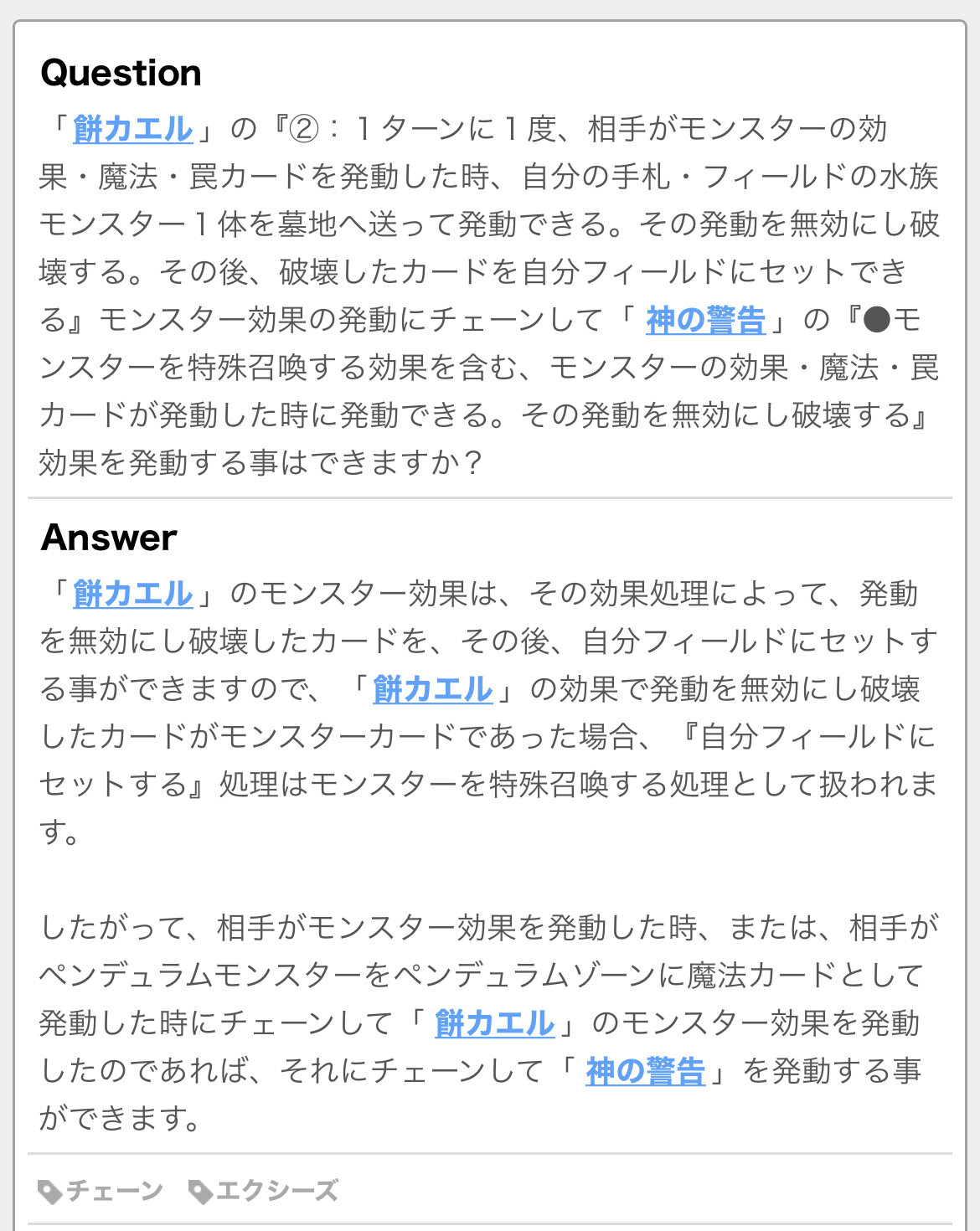 Question

「餅カエル」の『②：１ターンに１度、相手がモンスターの効果・魔法・罠カードを発動した時、自分の手札・フィールドの水族モンスター１体を墓地へ送って発動できる。その発動を無効にし破壊する。その後、破壊したカードを自分フィールドにセットできる』モンスター効果の発動にチェーンして「神の警告」の『●モンスターを特殊召喚する効果を含む、モンスターの効果・魔法・罠カードが発動した時に発動できる。その発動を無効にし破壊する』効果を発動する事はできますか？

Answer

「餅カエル」のモンスター効果は、その効果処理によって、発動を無効にし破壊したカードを、その後、自分フィールドにセットする事ができますので、「餅カエル」の効果で発動を無効にし破壊したカードがモンスターカードであった場合、『自分フィールドにセットする』処理はモンスターを特殊召喚する処理として扱われます。

したがって、相手がモンスター効果を発動した時、または、相手がペンデュラムモンスターをペンデュラムゾーンに魔法カードとして発動した時にチェーンして「餅カエル」のモンスター効果を発動したのであれば、それにチェーンして「神の警告」を発動する事ができます。

チェーン　エクシーズ